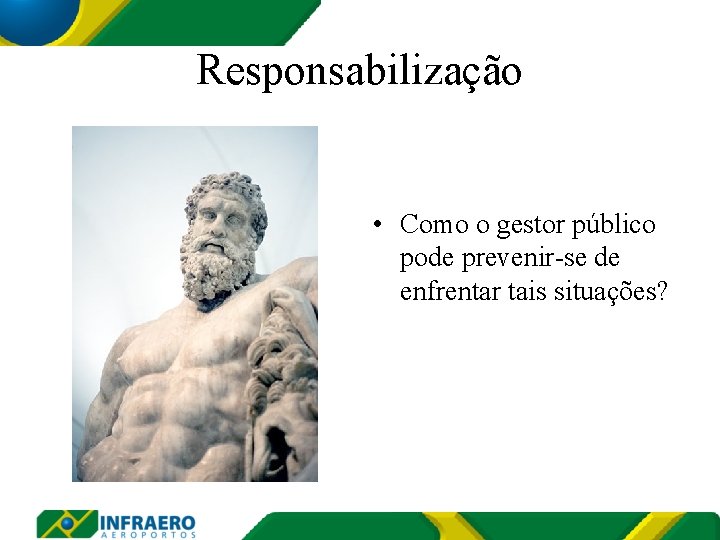 Responsabilização

• Como o gestor público pode prevenir-se de enfrentar tais situações?

INFRAERO
AEROPORTOS